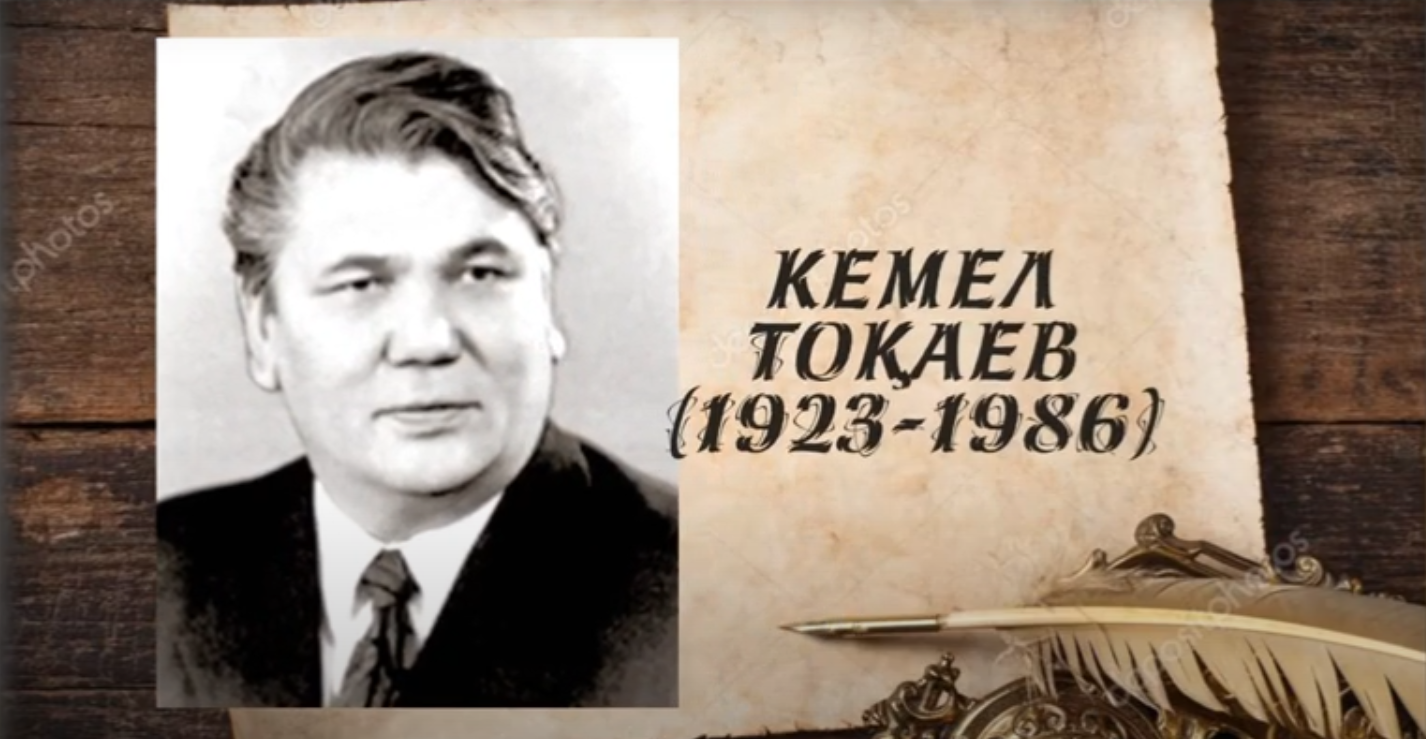 КЕМЕЛ ТОҚАЕВ (1923-1986)